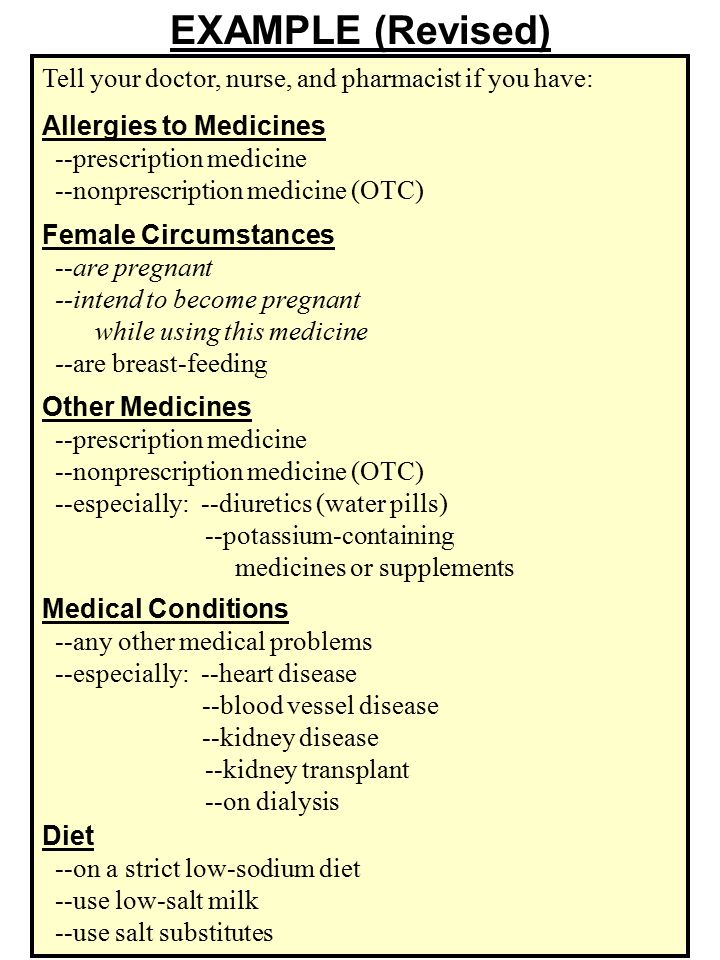 EXAMPLE (Revised)

Tell your doctor, nurse, and pharmacist if you have:

Allergies to Medicines
--prescription medicine
--nonprescription medicine (OTC)

Female Circumstances
--are pregnant
--intend to become pregnant while using this medicine
--are breast-feeding

Other Medicines
--prescription medicine
--nonprescription medicine (OTC)
--especially: --diuretics (water pills)
--potassium-containing medicines or supplements

Medical Conditions
--any other medical problems
--especially: --heart disease
--blood vessel disease
--kidney disease
--kidney transplant
--on dialysis

Diet
--on a strict low-sodium diet
--use low-salt milk
--use salt substitutes